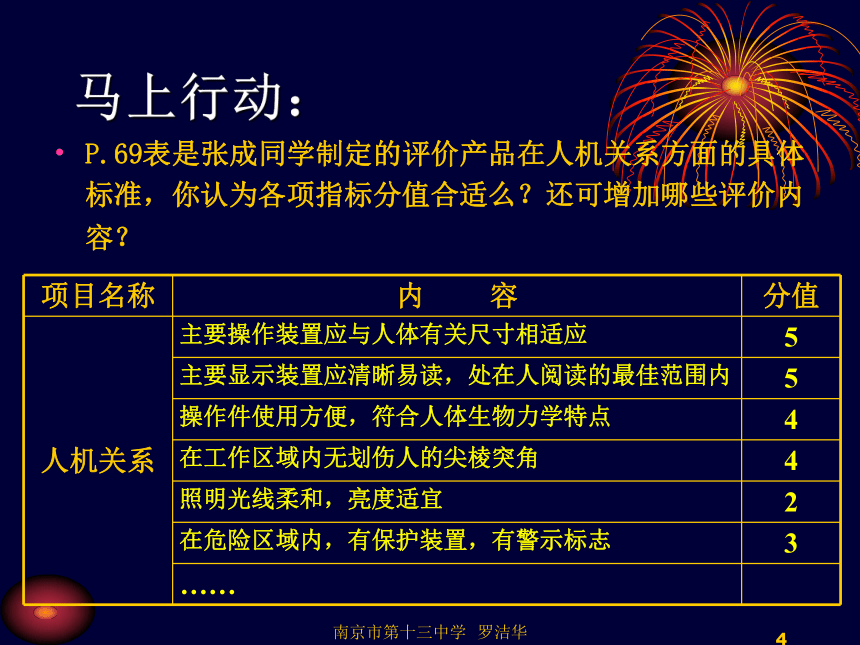 马上行动：

• P.69表是张成同学制定的评价产品在人机关系方面的具体标准，你认为各项指标分值合适么？还可增加哪些评价内容？

| 项目名称 | 内　　容 | 分值 |
|---|---|---|
| 人机关系 | 主要操作装置应与人体有关尺寸相适应 | 5 |
| | 主要显示装置应清晰易读，处在人阅读的最佳范围内 | 5 |
| | 操作件使用方便，符合人体生物力学特点 | 4 |
| | 在工作区域内无划伤人的尖棱突角 | 4 |
| | 照明光线柔和，亮度适宜 | 2 |
| | 在危险区域内，有保护装置，有警示标志 | 3 |
| | …… | |

南京市第十三中学　罗洁华

4